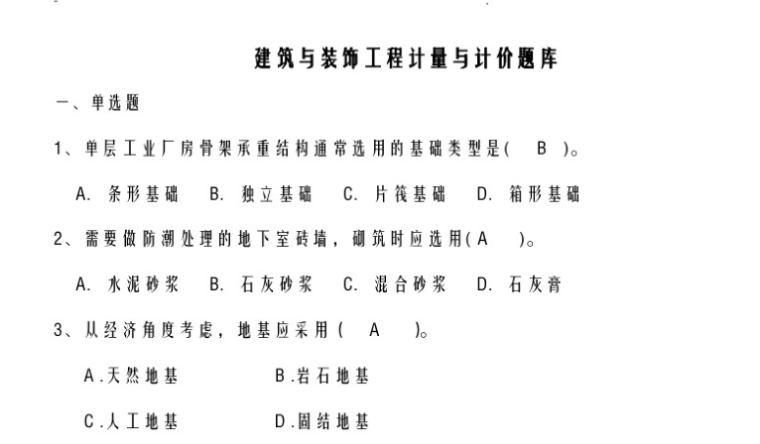 建筑与装饰工程计量与计价题库

一、单选题

1、单层工业厂房骨架承重结构通常选用的基础类型是( B )。

A. 条形基础 B. 独立基础 C. 片筏基础 D. 箱形基础

2、需要做防潮处理的地下室砖墙，砌筑时应选用( A )。

A. 水泥砂浆 B. 石灰砂浆 C. 混合砂浆 D. 石灰膏

3、从经济角度考虑，地基应采用 ( A )。

A.天然地基 B.岩石地基

C.人工地基 D.固结地基